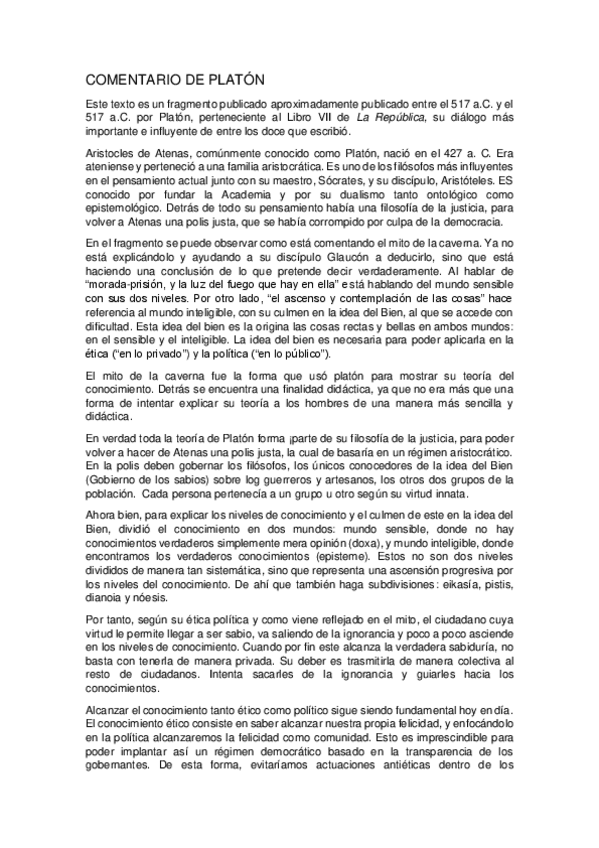 COMENTARIO DE PLATÓN

Este texto es un fragmento publicado aproximadamente publicado entre el 517 a.C. y el 517 a.C. por Platón, perteneciente al Libro VII de La República, su diálogo más importante e influyente de entre los doce que escribió.

Aristocles de Atenas, comúnmente conocido como Platón, nació en el 427 a. C. Era ateniense y perteneció a una familia aristocrática. Es uno de los filósofos más influyentes en el pensamiento actual junto con su maestro, Sócrates, y su discípulo, Aristóteles. ES conocido por fundar la Academia y por su dualismo tanto ontológico como epistemológico. Detrás de todo su pensamiento había una filosofía de la justicia, para volver a Atenas una polis justa, que se había corrompido por culpa de la democracia.

En el fragmento se puede observar como está comentando el mito de la caverna. Ya no está explicándolo y ayudando a su discípulo Glaucón a deducirlo, sino que está haciendo una conclusión de lo que pretende decir verdaderamente. Al hablar de "morada-prisión, y la luz del fuego que hay en ella" está hablando del mundo sensible con sus dos niveles. Por otro lado, "el ascenso y contemplación de las cosas" hace referencia al mundo inteligible, con su culmen en la idea del Bien, al que se accede con dificultad. Esta idea del bien es la origina las cosas rectas y bellas en ambos mundos: en el sensible y el inteligible. La idea del bien es necesaria para poder aplicarla en la ética ("en lo privado") y la política ("en lo público").

El mito de la caverna fue la forma que usó platón para mostrar su teoría del conocimiento. Detrás se encuentra una finalidad didáctica, ya que no era más que una forma de intentar explicar su teoría a los hombres de una manera más sencilla y didáctica.

En verdad toda la teoría de Platón forma ¡parte de su filosofía de la justicia, para poder volver a hacer de Atenas una polis justa, la cual de basaría en un régimen aristocrático. En la polis deben gobernar los filósofos, los únicos conocedores de la idea del Bien (Gobierno de los sabios) sobre log guerreros y artesanos, los otros dos grupos de la población. Cada persona pertenecía a un grupo u otro según su virtud innata.

Ahora bien, para explicar los niveles de conocimiento y el culmen de este en la idea del Bien, dividió el conocimiento en dos mundos: mundo sensible, donde no hay conocimientos verdaderos simplemente mera opinión (doxa), y mundo inteligible, donde encontramos los verdaderos conocimientos (episteme). Estos no son dos niveles divididos de manera tan sistemática, sino que representa una ascensión progresiva por los niveles del conocimiento. De ahí que también haga subdivisiones: eikasía, pistis, dianoia y nóesis.

Por tanto, según su ética política y como viene reflejado en el mito, el ciudadano cuya virtud le permite llegar a ser sabio, va saliendo de la ignorancia y poco a poco asciende en los niveles de conocimiento. Cuando por fin este alcanza la verdadera sabiduría, no basta con tenerla de manera privada. Su deber es trasmitirla de manera colectiva al resto de ciudadanos. Intenta sacarles de la ignorancia y guiarles hacia los conocimientos.

Alcanzar el conocimiento tanto ético como político sigue siendo fundamental hoy en día. El conocimiento ético consiste en saber alcanzar nuestra propia felicidad, y enfocándolo en la política alcanzaremos la felicidad como comunidad. Esto es imprescindible para poder implantar así un régimen democrático basado en la transparencia de los gobernantes. De esta forma, evitaríamos actuaciones antiéticas dentro de los